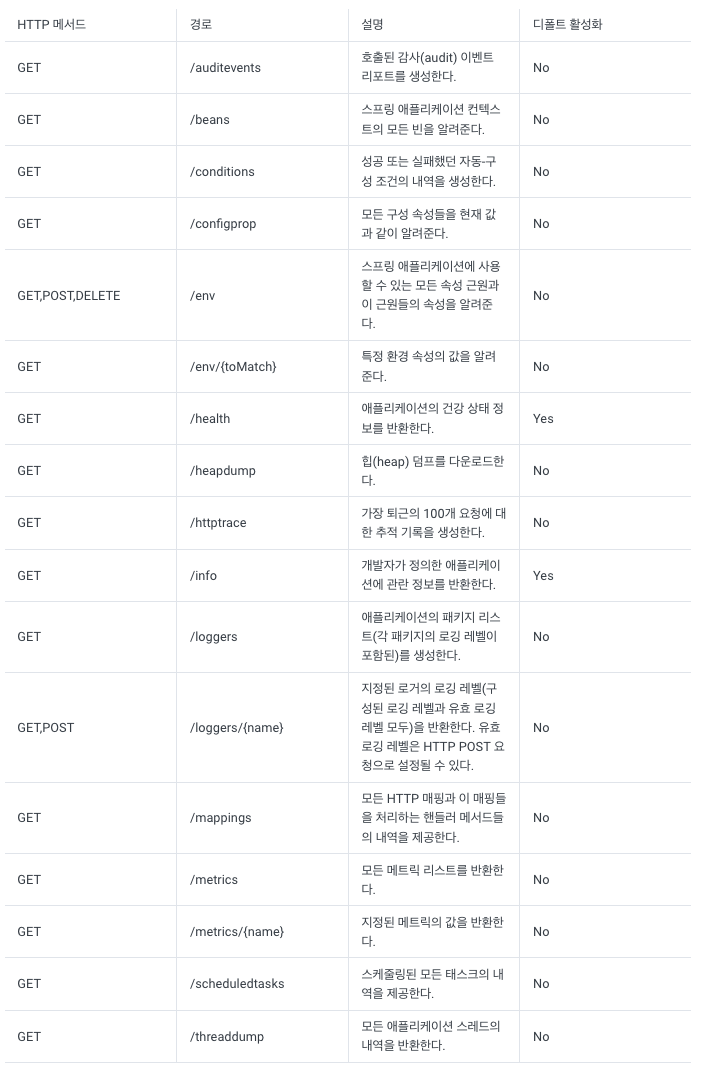 | HTTP 메서드 | 경로 | 설명 | 디폴트 활성화 |
|---|---|---|---|
| GET | /auditevents | 호출된 감사(audit) 이벤트 리포트를 생성한다. | No |
| GET | /beans | 스프링 애플리케이션 컨텍스트의 모든 빈을 알려준다. | No |
| GET | /conditions | 성공 또는 실패했던 자동-구성 조건의 내역을 생성한다. | No |
| GET | /configprop | 모든 구성 속성들을 현재 값과 같이 알려준다. | No |
| GET,POST,DELETE | /env | 스프링 애플리케이션에 사용할 수 있는 모든 속성 근원과 이 근원들의 속성을 알려준다. | No |
| GET | /env/{toMatch} | 특정 환경 속성의 값을 알려준다. | No |
| GET | /health | 애플리케이션의 건강 상태 정보를 반환한다. | Yes |
| GET | /heapdump | 힙(heap) 덤프를 다운로드한다. | No |
| GET | /httptrace | 가장 퇴근의 100개 요청에 대한 추적 기록을 생성한다. | No |
| GET | /info | 개발자가 정의한 애플리케이션에 관한 정보를 반환한다. | Yes |
| GET | /loggers | 애플리케이션의 패키지 리스트(각 패키지의 로깅 레벨이 포함된)를 생성한다. | No |
| GET,POST | /loggers/{name} | 지정된 로거의 로깅 레벨(구성된 로깅 레벨과 유효 로깅 레벨 모두)을 반환한다. 유효 로깅 레벨은 HTTP POST 요청으로 설정될 수 있다. | No |
| GET | /mappings | 모든 HTTP 매핑과 이 매핑들을 처리하는 핸들러 메서드들의 내역을 제공한다. | No |
| GET | /metrics | 모든 메트릭 리스트를 반환한다. | No |
| GET | /metrics/{name} | 지정된 메트릭의 값을 반환한다. | No |
| GET | /scheduledtasks | 스케줄링된 모든 태스크의 내역을 제공한다. | No |
| GET | /threaddump | 모든 애플리케이션 스레드의 내역을 반환한다. | No |